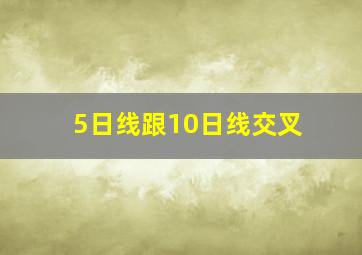 5日线跟10日线交叉